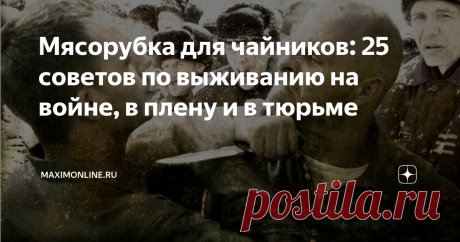 Мясорубка для чайников: 25 советов по выживанию на войне, в плену и в тюрьме

MAXIMONLINE.RU

postila.ru